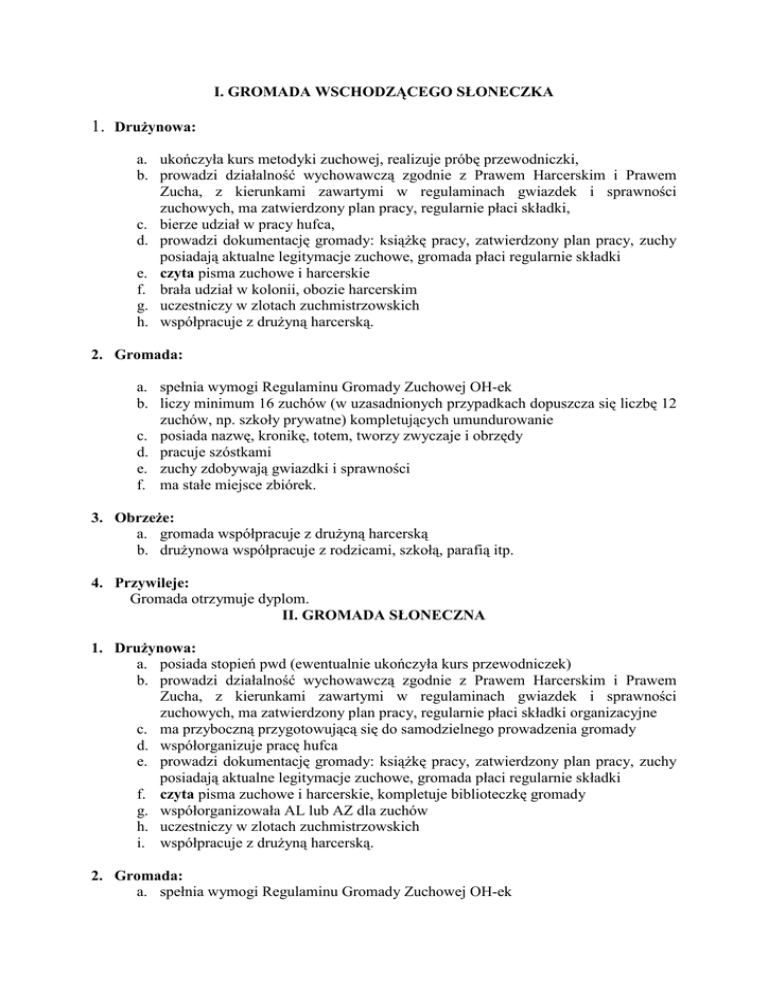 I. GROMADA WSCHODZĄCEGO SŁONECZKA

1. Drużynowa:

a. ukończyła kurs metodyki zuchowej, realizuje próbę przewodniczki,
b. prowadzi działalność wychowawczą zgodnie z Prawem Harcerskim i Prawem Zucha, z kierunkami zawartymi w regulaminach gwiazdek i sprawności zuchowych, ma zatwierdzony plan pracy, regularnie płaci składki,
c. bierze udział w pracy hufca,
d. prowadzi dokumentację gromady: książkę pracy, zatwierdzony plan pracy, zuchy posiadają aktualne legitymacje zuchowe, gromada płaci regularnie składki
e. czyta pisma zuchowe i harcerskie
f. brała udział w kolonii, obozie harcerskim
g. uczestniczy w zlotach zuchmistrzowskich
h. współpracuje z drużyną harcerską.

2. Gromada:

a. spełnia wymogi Regulaminu Gromady Zuchowej OH-ek
b. liczy minimum 16 zuchów (w uzasadnionych przypadkach dopuszcza się liczbę 12 zuchów, np. szkoły prywatne) kompletujących umundurowanie
c. posiada nazwę, kronikę, totem, tworzy zwyczaje i obrzędy
d. pracuje szóstkami
e. zuchy zdobywają gwiazdki i sprawności
f. ma stałe miejsce zbiórek.

3. Obrzeże:
a. gromada współpracuje z drużyną harcerską
b. drużynowa współpracuje z rodzicami, szkołą, parafią itp.

4. Przywileje:
Gromada otrzymuje dyplom.

II. GROMADA SŁONECZNA

1. Drużynowa:
a. posiada stopień pwd (ewentualnie ukończyła kurs przewodniczek)
b. prowadzi działalność wychowawczą zgodnie z Prawem Harcerskim i Prawem Zucha, z kierunkami zawartymi w regulaminach gwiazdek i sprawności zuchowych, ma zatwierdzony plan pracy, regularnie płaci składki organizacyjne
c. ma przyboczną przygotowującą się do samodzielnego prowadzenia gromady
d. współorganizuje pracę hufca
e. prowadzi dokumentację gromady: książkę pracy, zatwierdzony plan pracy, zuchy posiadają aktualne legitymacje zuchowe, gromada płaci regularnie składki
f. czyta pisma zuchowe i harcerskie, kompletuje biblioteczkę gromady
g. współorganizowała AL lub AZ dla zuchów
h. uczestniczy w zlotach zuchmistrzowskich
i. współpracuje z drużyną harcerską.

2. Gromada:
a. spełnia wymogi Regulaminu Gromady Zuchowej OH-ek